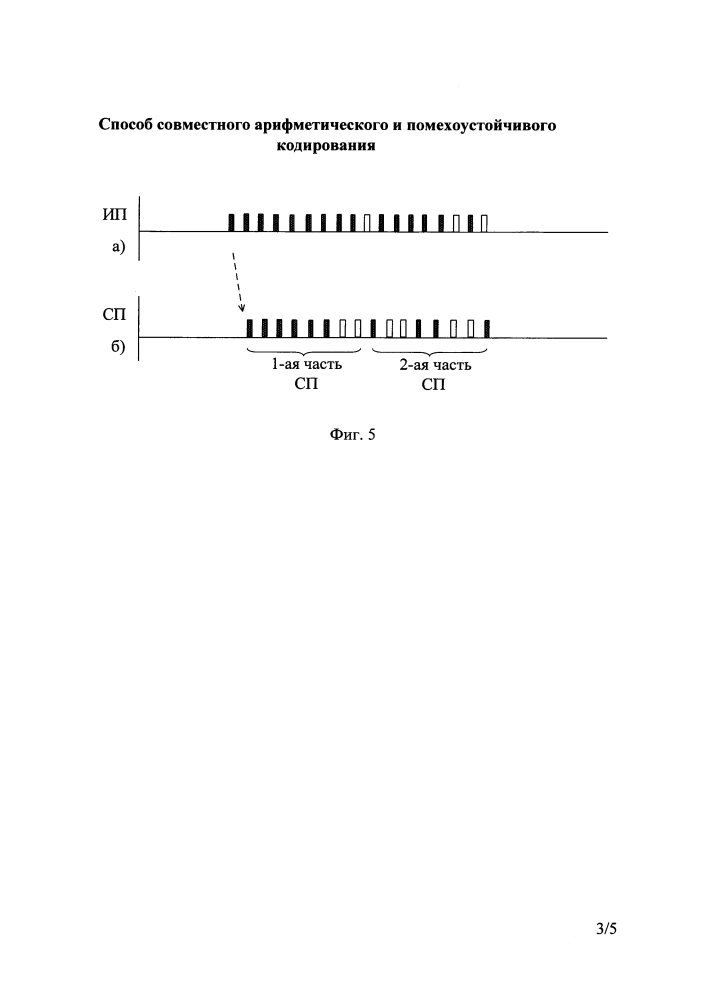 Способ совместного арифметического и помехоустойчивого кодирования

ИП

а)

СП

б)

1-ая часть СП

2-ая часть СП

Фиг. 5

3/5